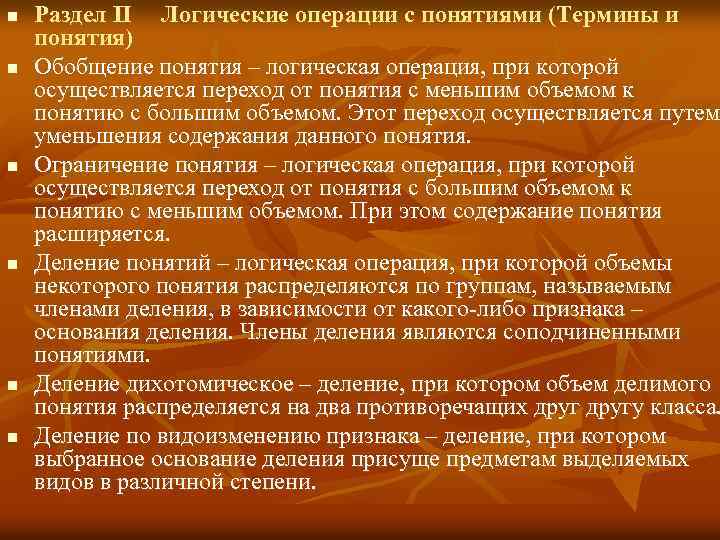 Раздел II Логические операции с понятиями (Термины и понятия)

Обобщение понятия – логическая операция, при которой осуществляется переход от понятия с меньшим объемом к понятию с большим объемом. Этот переход осуществляется путем уменьшения содержания данного понятия.

Ограничение понятия – логическая операция, при которой осуществляется переход от понятия с большим объемом к понятию с меньшим объемом. При этом содержание понятия расширяется.

Деление понятий – логическая операция, при которой объемы некоторого понятия распределяются по группам, называемым членами деления, в зависимости от какого-либо признака – основания деления. Члены деления являются соподчиненными понятиями.

Деление дихотомическое – деление, при котором объем делимого понятия распределяется на два противоречащих друг другу класса.

Деление по видоизменению признака – деление, при котором выбранное основание деления присуще предметам выделяемых видов в различной степени.